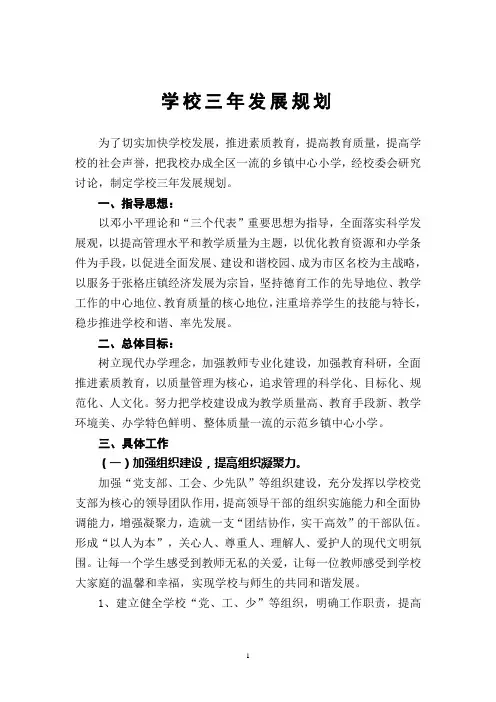 学校三年发展规划

为了切实加快学校发展，推进素质教育，提高教育质量，提高学校的社会声誉，把我校办成全区一流的乡镇中心小学，经校委会研究讨论，制定学校三年发展规划。

一、指导思想：

以邓小平理论和“三个代表”重要思想为指导，全面落实科学发展观，以提高管理水平和教学质量为主题，以优化教育资源和办学条件为手段，以促进全面发展、建设和谐校园、成为市区名校为主战略，以服务于张格庄镇经济发展为宗旨，坚持德育工作的先导地位、教学工作的中心地位、教育质量的核心地位，注重培养学生的技能与特长，稳步推进学校和谐、率先发展。

二、总体目标：

树立现代办学理念，加强教师专业化建设，加强教育科研，全面推进素质教育，以质量管理为核心，追求管理的科学化、目标化、规范化、人文化。努力把学校建设成为教学质量高、教育手段新、教学环境美、办学特色鲜明、整体质量一流的示范乡镇中心小学。

三、具体工作

（一）加强组织建设，提高组织凝聚力。

加强“党支部、工会、少先队”等组织建设，充分发挥以学校党支部为核心的领导团队作用，提高领导干部的组织实施能力和全面协调能力，增强凝聚力，造就一支“团结协作，实干高效”的干部队伍。形成“以人为本”，关心人、尊重人、理解人、爱护人的现代文明氛围。让每一个学生感受到教师无私的关爱，让每一位教师感受到学校大家庭的温馨和幸福，实现学校与师生的共同和谐发展。

1、建立健全学校“党、工、少”等组织，明确工作职责，提高

1